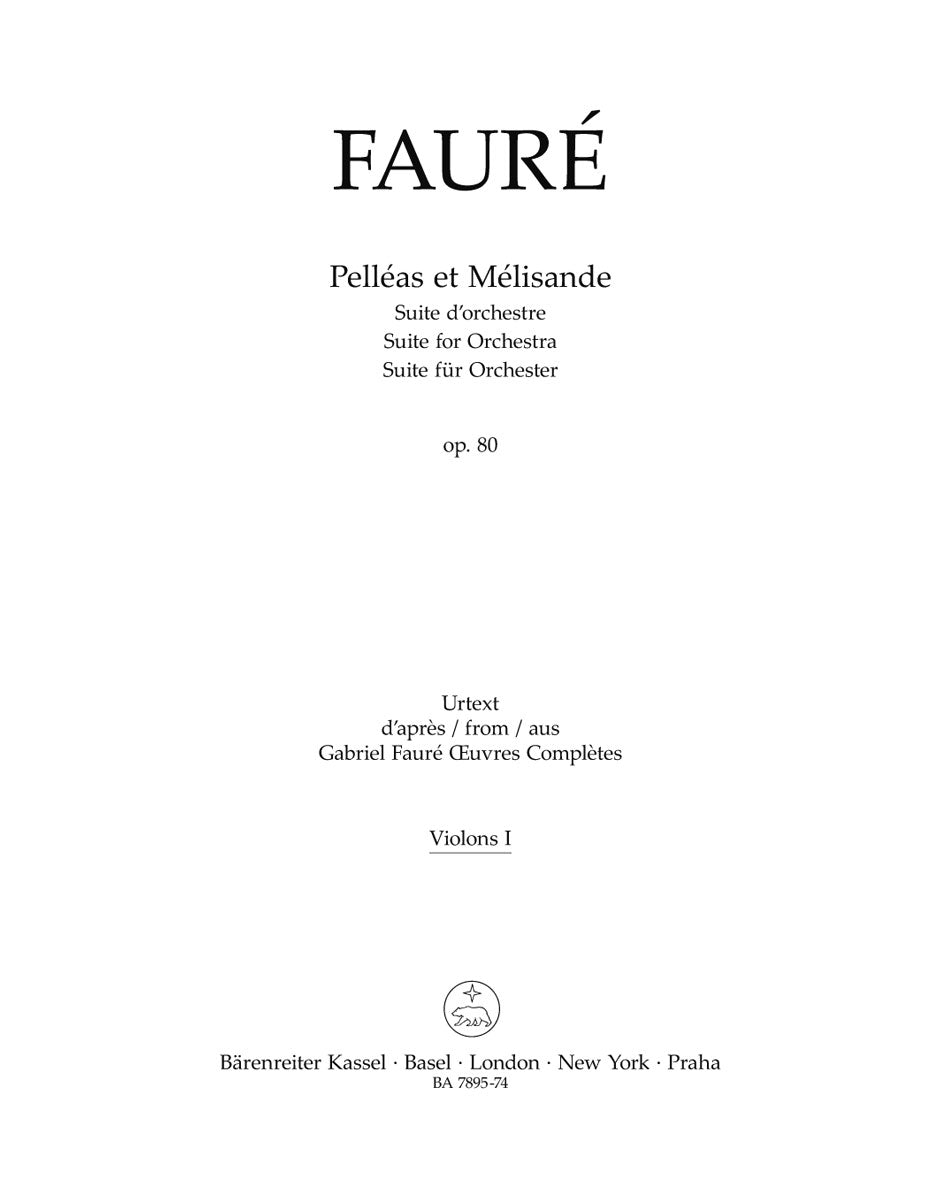 FAURÉ

Pelléas et Mélisande
Suite d'orchestre
Suite for Orchestra
Suite für Orchester

op. 80

Urtext
d'après / from / aus
Gabriel Fauré Œuvres Complètes

Violons I

Bärenreiter Kassel · Basel · London · New York · Praha
BA 7895-74